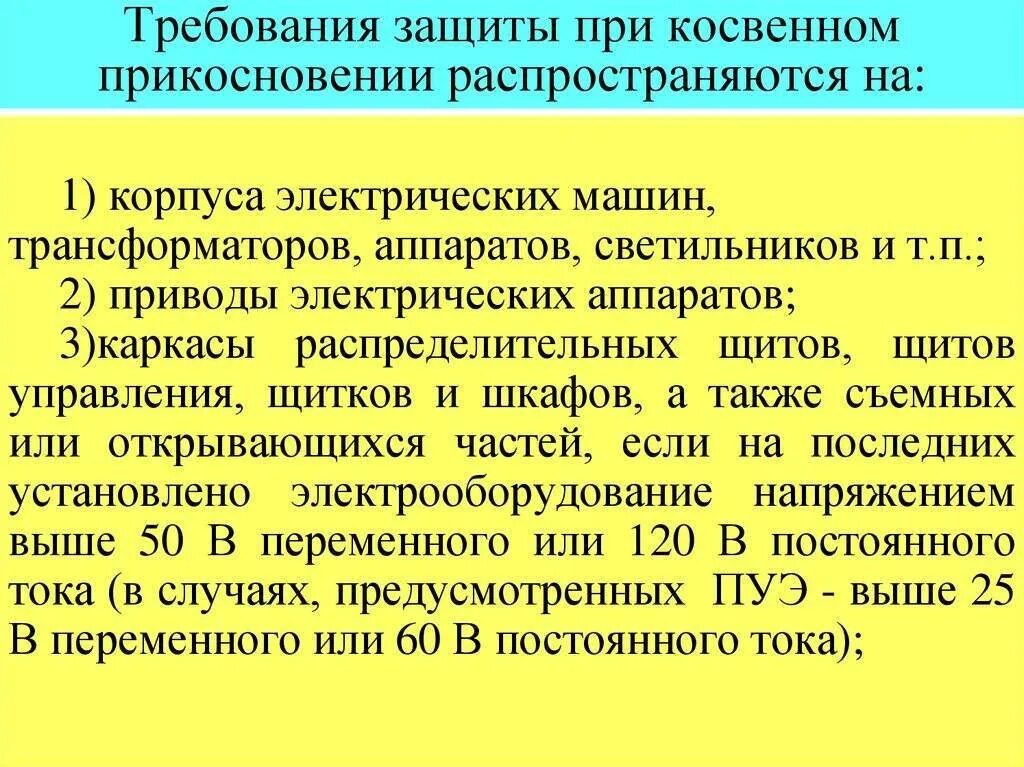 Требования защиты при косвенном прикосновении распространяются на:

1) корпуса электрических машин, трансформаторов, аппаратов, светильников и т.п.;

2) приводы электрических аппаратов;

3)каркасы распределительных щитов, щитов управления, щитков и шкафов, а также съемных или открывающихся частей, если на последних установлено электрооборудование напряжением выше 50 В переменного или 120 В постоянного тока (в случаях, предусмотренных ПУЭ - выше 25 В переменного или 60 В постоянного тока);